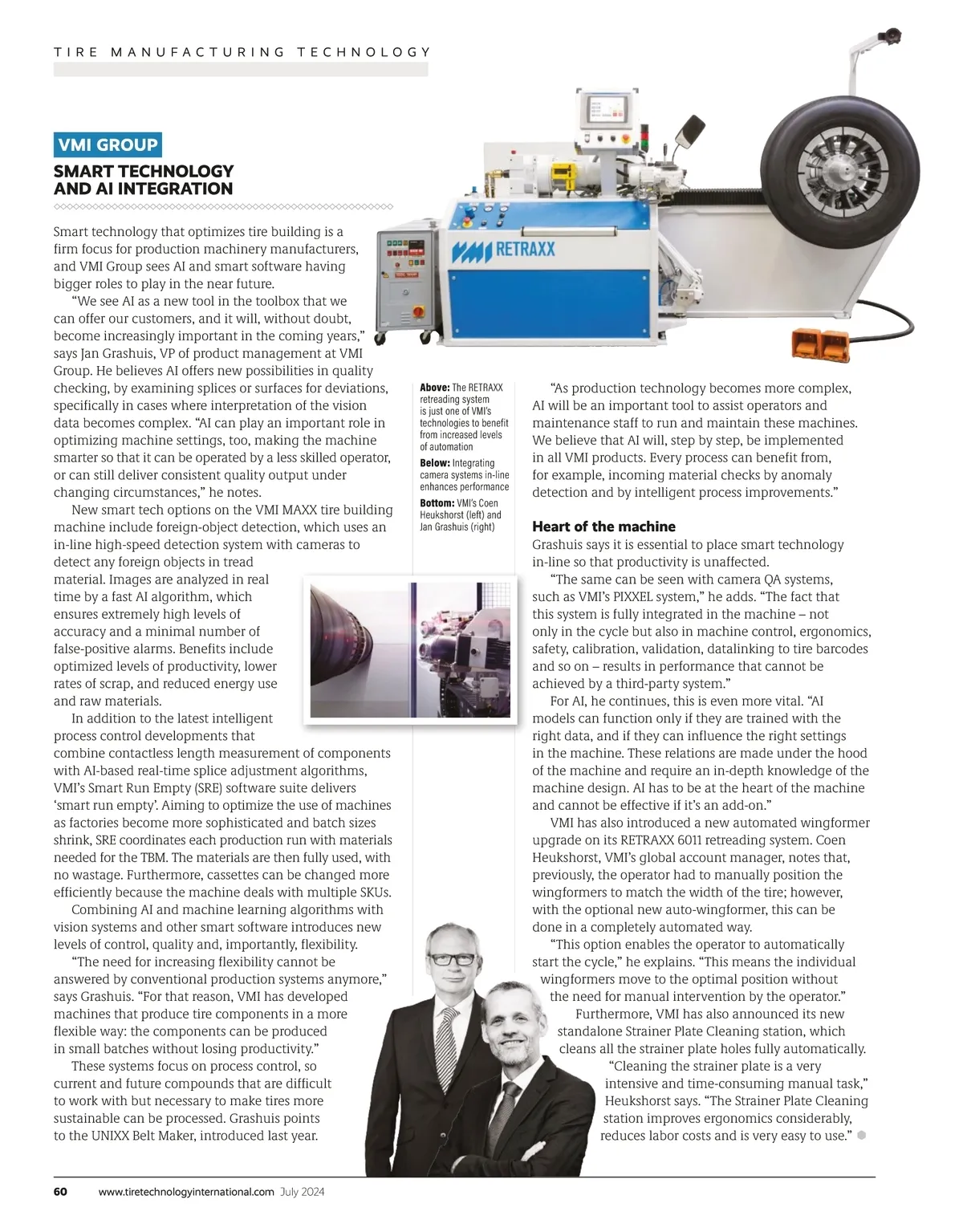 TIRE MANUFACTURING TECHNOLOGY

VMI GROUP

SMART TECHNOLOGY AND AI INTEGRATION

Smart technology that optimizes tire building is a firm focus for production machinery manufacturers, and VMI Group sees AI and smart software having bigger roles to play in the near future.

"We see AI as a new tool in the toolbox that we can offer our customers, and it will, without doubt, become increasingly important in the coming years," says Jan Grashuis, VP of product management at VMI Group. He believes AI offers new possibilities in quality checking, by examining splices or surfaces for deviations, specifically in cases where interpretation of the vision data becomes complex. "AI can play an important role in optimizing machine settings, too, making the machine smarter so that it can be operated by a less skilled operator, or can still deliver consistent quality output under changing circumstances," he notes.

New smart tech options on the VMI MAXX tire building machine include foreign-object detection, which uses an in-line high-speed detection system with cameras to detect any foreign objects in tread material. Images are analyzed in real time by a fast AI algorithm, which ensures extremely high levels of accuracy and a minimal number of false-positive alarms. Benefits include optimized levels of productivity, lower rates of scrap, and reduced energy use and raw materials.

In addition to the latest intelligent process control developments that combine contactless length measurement of components with AI-based real-time splice adjustment algorithms, VMI's Smart Run Empty (SRE) software suite delivers 'smart run empty'. Aiming to optimize the use of machines as factories become more sophisticated and batch sizes shrink, SRE coordinates each production run with materials needed for the TBM. The materials are then fully used, with no wastage. Furthermore, cassettes can be changed more efficiently because the machine deals with multiple SKUs.

Combining AI and machine learning algorithms with vision systems and other smart software introduces new levels of control, quality and, importantly, flexibility.

"The need for increasing flexibility cannot be answered by conventional production systems anymore," says Grashuis. "For that reason, VMI has developed machines that produce tire components in a more flexible way: the components can be produced in small batches without losing productivity."

These systems focus on process control, so current and future compounds that are difficult to work with but necessary to make tires more sustainable can be processed. Grashuis points to the UNIXX Belt Maker, introduced last year.

VMI RETRAXX

Above: The RETRAXX retreading system is just one of VMI's technologies to benefit from increased levels of automation
Below: Integrating camera systems in-line enhances performance
Bottom: VMI's Coen Heukshorst (left) and Jan Grashuis (right)

"As production technology becomes more complex, AI will be an important tool to assist operators and maintenance staff to run and maintain these machines. We believe that AI will, step by step, be implemented in all VMI products. Every process can benefit from, for example, incoming material checks by anomaly detection and by intelligent process improvements."

Heart of the machine
Grashuis says it is essential to place smart technology in-line so that productivity is unaffected.

"The same can be seen with camera QA systems, such as VMI's PIXXEL system," he adds. "The fact that this system is fully integrated in the machine – not only in the cycle but also in machine control, ergonomics, safety, calibration, validation, datalinking to tire barcodes and so on – results in performance that cannot be achieved by a third-party system."

For AI, he continues, this is even more vital. "AI models can function only if they are trained with the right data, and if they can influence the right settings in the machine. These relations are made under the hood of the machine and require an in-depth knowledge of the machine design. AI has to be at the heart of the machine and cannot be effective if it's an add-on."

VMI has also introduced a new automated wingformer upgrade on its RETRAXX 6011 retreading system. Coen Heukshorst, VMI's global account manager, notes that, previously, the operator had to manually position the wingformers to match the width of the tire; however, with the optional new auto-wingformer, this can be done in a completely automated way.

"This option enables the operator to automatically start the cycle," he explains. "This means the individual wingformers move to the optimal position without the need for manual intervention by the operator."

Furthermore, VMI has also announced its new standalone Strainer Plate Cleaning station, which cleans all the strainer plate holes fully automatically.

"Cleaning the strainer plate is a very intensive and time-consuming manual task," Heukshorst says. "The Strainer Plate Cleaning station improves ergonomics considerably, reduces labor costs and is very easy to use."

60 www.tiretechnologyinternational.com July 2024